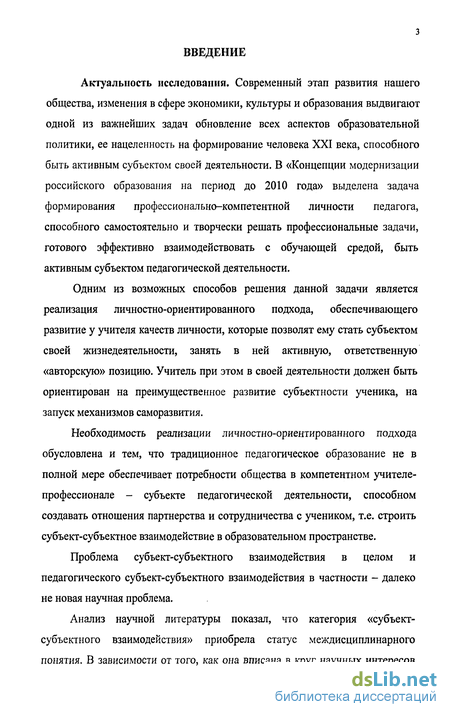 3

ВВЕДЕНИЕ

Актуальность исследования. Современный этап развития нашего общества, изменения в сфере экономики, культуры и образования выдвигают одной из важнейших задач обновление всех аспектов образовательной политики, ее нацеленность на формирование человека XXI века, способного быть активным субъектом своей деятельности. В «Концепции модернизации российского образования на период до 2010 года» выделена задача формирования профессионально–компетентной личности педагога, способного самостоятельно и творчески решать профессиональные задачи, готового эффективно взаимодействовать с обучающей средой, быть активным субъектом педагогической деятельности.

Одним из возможных способов решения данной задачи является реализация личностно-ориентированного подхода, обеспечивающего развитие у учителя качеств личности, которые позволят ему стать субъектом своей жизнедеятельности, занять в ней активную, ответственную «авторскую» позицию. Учитель при этом в своей деятельности должен быть ориентирован на преимущественное развитие субъектности ученика, на запуск механизмов саморазвития.

Необходимость реализации личностно-ориентированного подхода обусловлена и тем, что традиционное педагогическое образование не в полной мере обеспечивает потребности общества в компетентном учителе-профессионале – субъекте педагогической деятельности, способном создавать отношения партнерства и сотрудничества с учеником, т.е. строить субъект-субъектное взаимодействие в образовательном пространстве.

Проблема субъект-субъектного взаимодействия в целом и педагогического субъект-субъектного взаимодействия в частности – далеко не новая научная проблема.

Анализ научной литературы показал, что категория «субъект-субъектного взаимодействия» приобрела статус междисциплинарного понятия. В зависимости от того, как она вписана в круг научных интересов

dsLib.net
библиотека диссертаций